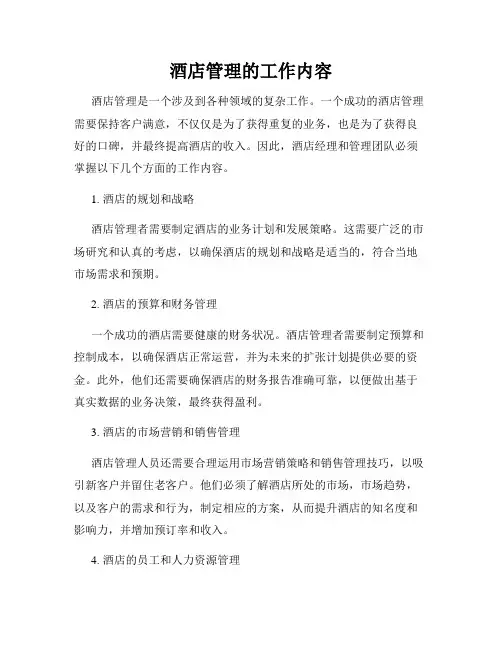 酒店管理的工作内容

酒店管理是一个涉及到各种领域的复杂工作。一个成功的酒店管理需要保持客户满意，不仅仅是为了获得重复的业务，也是为了获得良好的口碑，并最终提高酒店的收入。因此，酒店经理和管理团队必须掌握以下几个方面的工作内容。

1. 酒店的规划和战略

酒店管理者需要制定酒店的业务计划和发展策略。这需要广泛的市场研究和认真的考虑，以确保酒店的规划和战略是适当的，符合当地市场需求和预期。

2. 酒店的预算和财务管理

一个成功的酒店需要健康的财务状况。酒店管理者需要制定预算和控制成本，以确保酒店正常运营，并为未来的扩张计划提供必要的资金。此外，他们还需要确保酒店的财务报告准确可靠，以便做出基于真实数据的业务决策，最终获得盈利。

3. 酒店的市场营销和销售管理

酒店管理人员还需要合理运用市场营销策略和销售管理技巧，以吸引新客户并留住老客户。他们必须了解酒店所处的市场，市场趋势，以及客户的需求和行为，制定相应的方案，从而提升酒店的知名度和影响力，并增加预订率和收入。

4. 酒店的员工和人力资源管理